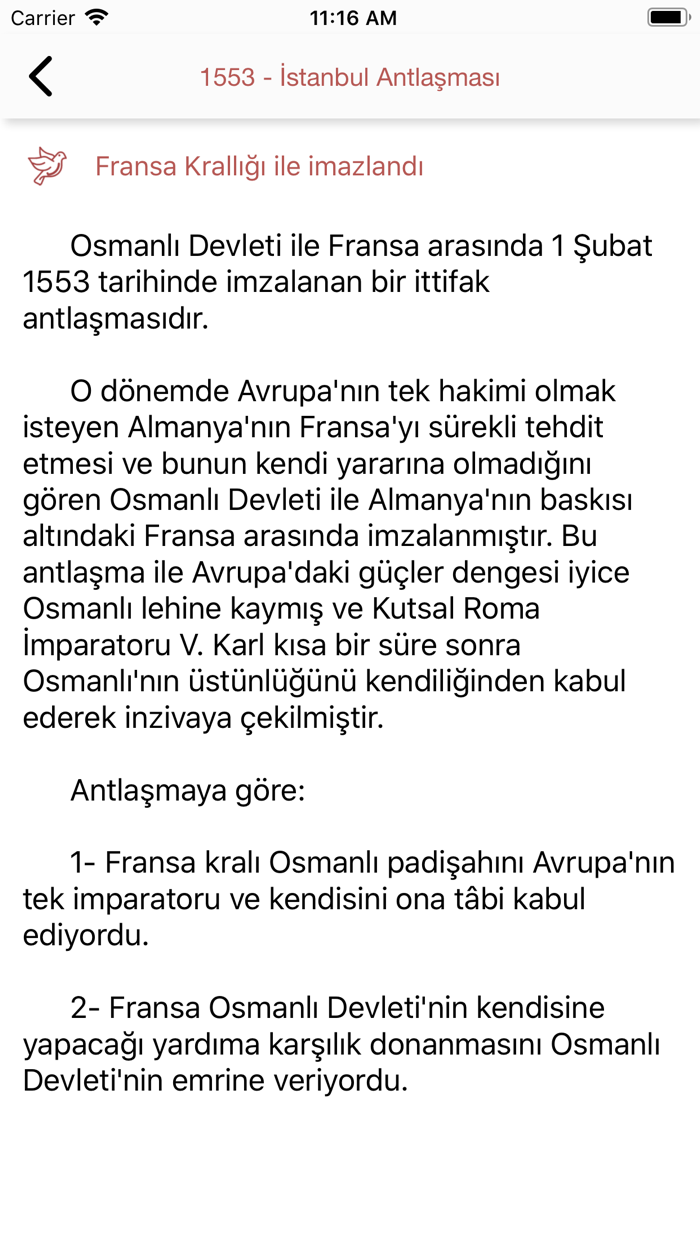 Carrier 11:16 AM

1553 - İstanbul Antlaşması

Fransa Krallığı ile imazlandı

Osmanlı Devleti ile Fransa arasında 1 Şubat 1553 tarihinde imzalanan bir ittifak antlaşmasıdır.

O dönemde Avrupa'nın tek hakimi olmak isteyen Almanya'nın Fransa'yı sürekli tehdit etmesi ve bunun kendi yararına olmadığını gören Osmanlı Devleti ile Almanya'nın baskısı altındaki Fransa arasında imzalanmıştır. Bu antlaşma ile Avrupa'daki güçler dengesi iyice Osmanlı lehine kaymış ve Kutsal Roma İmparatoru V. Karl kısa bir süre sonra Osmanlı'nın üstünlüğünü kendiliğinden kabul ederek inzivaya çekilmiştir.

Antlaşmaya göre:

1- Fransa kralı Osmanlı padişahını Avrupa'nın tek imparatoru ve kendisini ona tâbi kabul ediyordu.

2- Fransa Osmanlı Devleti'nin kendisine yapacağı yardıma karşılık donanmasını Osmanlı Devleti'nin emrine veriyordu.